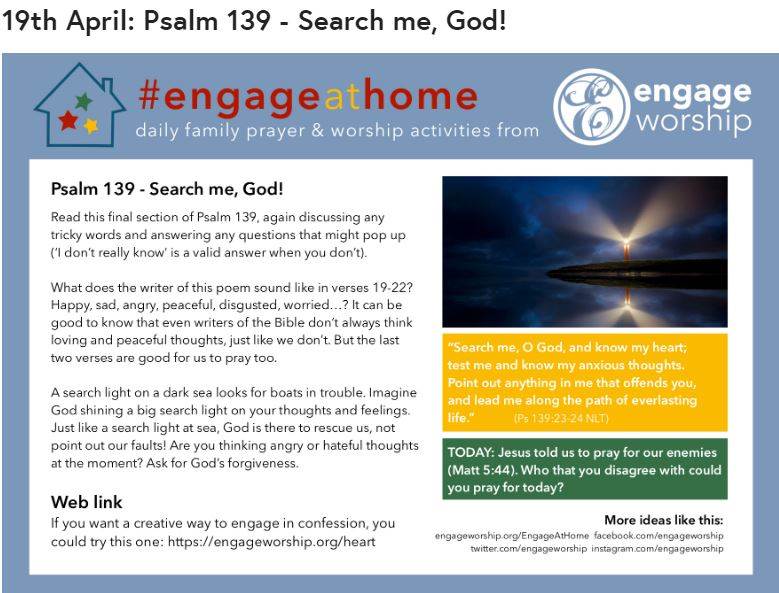 19th April: Psalm 139 - Search me, God!

#engageathome
daily family prayer & worship activities from

engage worship

Psalm 139 - Search me, God!

Read this final section of Psalm 139, again discussing any tricky words and answering any questions that might pop up ('I don't really know' is a valid answer when you don't).

What does the writer of this poem sound like in verses 19-22? Happy, sad, angry, peaceful, disgusted, worried…? It can be good to know that even writers of the Bible don't always think loving and peaceful thoughts, just like we don't. But the last two verses are good for us to pray too.

A search light on a dark sea looks for boats in trouble. Imagine God shining a big search light on your thoughts and feelings. Just like a search light at sea, God is there to rescue us, not point out our faults! Are you thinking angry or hateful thoughts at the moment? Ask for God's forgiveness.

Web link
If you want a creative way to engage in confession, you could try this one: https://engageworship.org/heart

"Search me, O God, and know my heart; test me and know my anxious thoughts. Point out anything in me that offends you, and lead me along the path of everlasting life." (Ps 139:23-24 NLT)

TODAY: Jesus told us to pray for our enemies (Matt 5:44). Who that you disagree with could you pray for today?

More ideas like this:
engageworship.org/EngageAtHome facebook.com/engageworship
twitter.com/engageworship instagram.com/engageworship